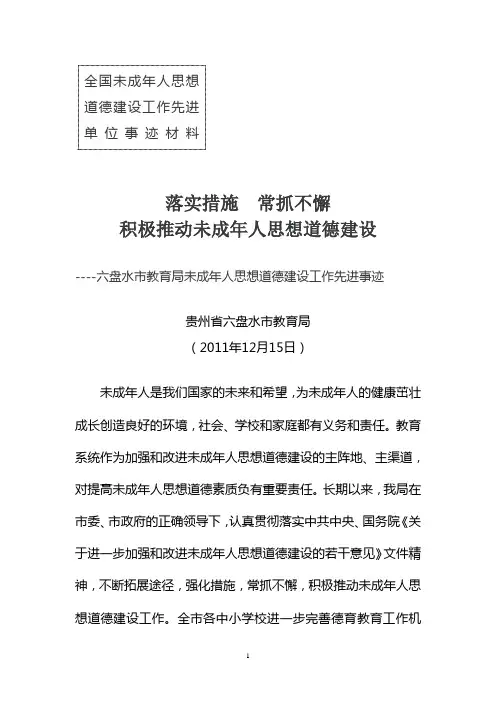 全国未成年人思想道德建设工作先进单位事迹材料

落实措施　常抓不懈
积极推动未成年人思想道德建设

----六盘水市教育局未成年人思想道德建设工作先进事迹

贵州省六盘水市教育局
（2011年12月15日）

未成年人是我们国家的未来和希望，为未成年人的健康茁壮成长创造良好的环境，社会、学校和家庭都有义务和责任。教育系统作为加强和改进未成年人思想道德建设的主阵地、主渠道，对提高未成年人思想道德素质负有重要责任。长期以来，我局在市委、市政府的正确领导下，认真贯彻落实中共中央、国务院《关于进一步加强和改进未成年人思想道德建设的若干意见》文件精神，不断拓展途径，强化措施，常抓不懈，积极推动未成年人思想道德建设工作。全市各中小学校进一步完善德育教育工作机

1